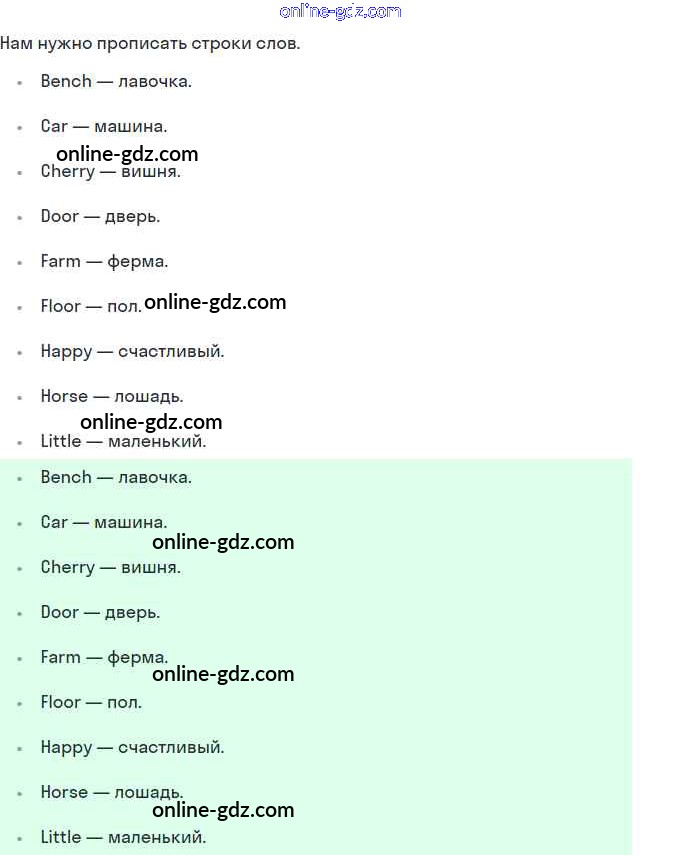 online-gdz.com

Нам нужно прописать строки слов.

- Bench — лавочка.
- Car — машина.

online-gdz.com

- Cherry — вишня.
- Door — дверь.
- Farm — ферма.
- Floor — пол.

online-gdz.com

- Happy — счастливый.
- Horse — лошадь.

online-gdz.com

- Little — маленький.
- Bench — лавочка.
- Car — машина.

online-gdz.com

- Cherry — вишня.
- Door — дверь.
- Farm — ферма.

online-gdz.com

- Floor — пол.
- Happy — счастливый.
- Horse — лошадь.

online-gdz.com

- Little — маленький.